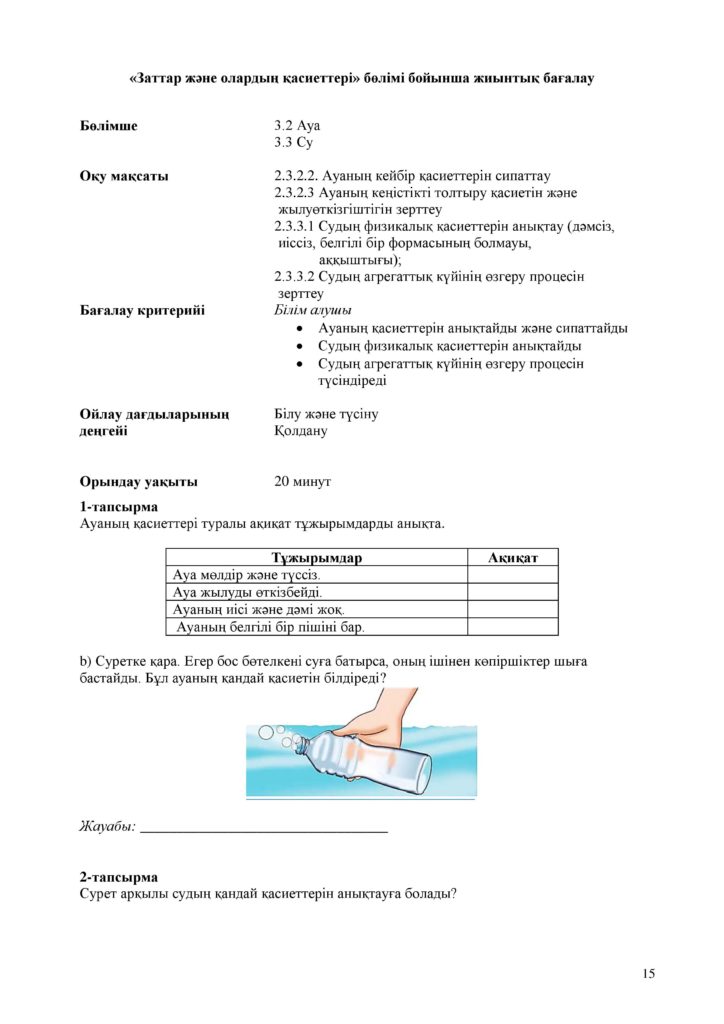 «Заттар және олардың қасиеттері» бөлімі бойынша жиынтық бағалау

Бөлімше
3.2 Ауа
3.3 Су

Оқу мақсаты
2.3.2.2. Ауаның кейбір қасиеттерін сипаттау
2.3.2.3 Ауаның кеңістікті толтыру қасиетін және жылуөткізгіштігін зерттеу
2.3.3.1 Судың физикалық қасиеттерін анықтау (дәмсіз, иіссіз, белгілі бір формасының болмауы, аққыштығы);
2.3.3.2 Судың агрегаттық күйінің өзгеру процесін зерттеу

Бағалау критерийі
Білім алушы
• Ауаның қасиеттерін анықтайды және сипаттайды
• Судың физикалық қасиеттерін анықтайды
• Судың агрегаттық күйінің өзгеру процесін түсіндіреді

Ойлау дағдыларының деңгейі
Білу және түсіну
Қолдану

Орындау уақыты
20 минут

1-тапсырма
Ауаның қасиеттері туралы ақиқат тұжырымдарды анықта.

| Тұжырымдар | Ақиқат |
|---|---|
| Ауа мөлдір және түссіз. | |
| Ауа жылуды өткізбейді. | |
| Ауаның иісі және дәмі жоқ. | |
| Ауаның белгілі бір пішіні бар. | |

b) Суретке қара. Егер бос бөтелкені суға батырса, оның ішінен көпіршіктер шыға бастайды. Бұл ауаның қандай қасиетін білдіреді?

Жауабы: ____

2-тапсырма
Сурет арқылы судың қандай қасиеттерін анықтауға болады?

15